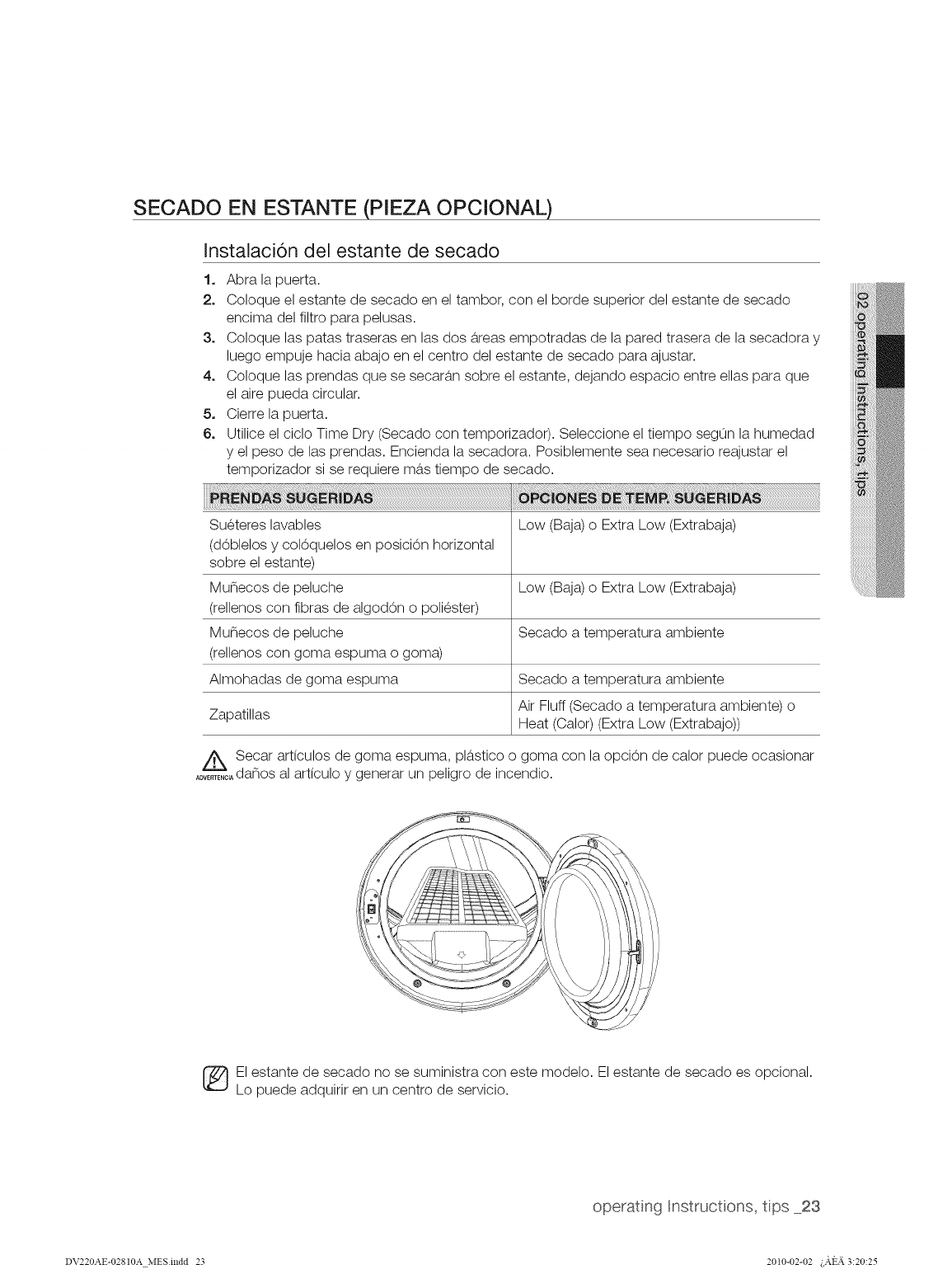 SECADO EN ESTANTE (PIEZA OPCIONAL)

Instalación del estante de secado

1. Abra la puerta.
2. Coloque el estante de secado en el tambor, con el borde superior del estante de secado encima del filtro para pelusas.
3. Coloque las patas traseras en las dos áreas empotradas de la pared trasera de la secadora y luego empuje hacia abajo en el centro del estante de secado para ajustar.
4. Coloque las prendas que se secarán sobre el estante, dejando espacio entre ellas para que el aire pueda circular.
5. Cierre la puerta.
6. Utilice el ciclo Time Dry (Secado con temporizador). Seleccione el tiempo según la humedad y el peso de las prendas. Encienda la secadora. Posiblemente sea necesario reajustar el temporizador si se requiere más tiempo de secado.

| PRENDAS SUGERIDAS | OPCIONES DE TEMP. SUGERIDAS |
|---|---|
| Suéteres lavables (dóblelos y colóquelos en posición horizontal sobre el estante) | Low (Baja) o Extra Low (Extrabaja) |
| Muñecos de peluche (rellenos con fibras de algodón o poliéster) | Low (Baja) o Extra Low (Extrabaja) |
| Muñecos de peluche (rellenos con goma espuma o goma) | Secado a temperatura ambiente |
| Almohadas de goma espuma | Secado a temperatura ambiente |
| Zapatillas | Air Fluff (Secado a temperatura ambiente) o Heat (Calor) (Extra Low (Extrabajo)) |

ADVERTENCIA Secar artículos de goma espuma, plástico o goma con la opción de calor puede ocasionar daños al artículo y generar un peligro de incendio.

El estante de secado no se suministra con este modelo. El estante de secado es opcional. Lo puede adquirir en un centro de servicio.

02 operating Instructions, tips

operating Instructions, tips _23

DV220AE-02810A_MES.indd 23

2010-02-02 ¿ÀÈÄ 3:20:25